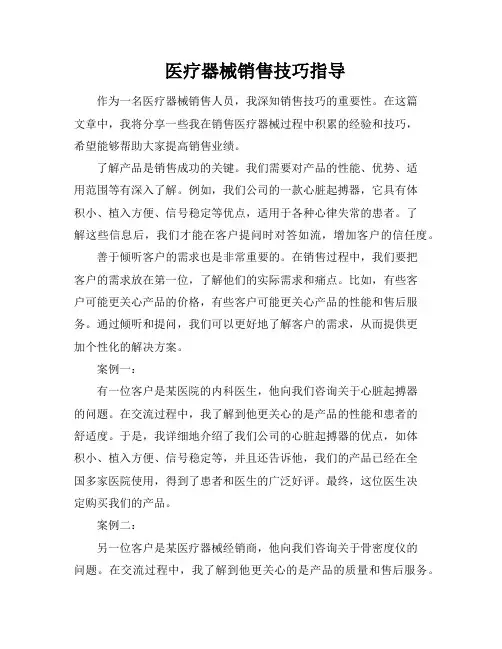 医疗器械销售技巧指导

作为一名医疗器械销售人员，我深知销售技巧的重要性。在这篇文章中，我将分享一些我在销售医疗器械过程中积累的经验和技巧，希望能够帮助大家提高销售业绩。

了解产品是销售成功的关键。我们需要对产品的性能、优势、适用范围等有深入了解。例如，我们公司的一款心脏起搏器，它具有体积小、植入方便、信号稳定等优点，适用于各种心律失常的患者。了解这些信息后，我们才能在客户提问时对答如流，增加客户的信任度。

善于倾听客户的需求也是非常重要的。在销售过程中，我们要把客户的需求放在第一位，了解他们的实际需求和痛点。比如，有些客户可能更关心产品的价格，有些客户可能更关心产品的性能和售后服务。通过倾听和提问，我们可以更好地了解客户的需求，从而提供更加个性化的解决方案。

案例一：

有一位客户是某医院的内科医生，他向我们咨询关于心脏起搏器的问题。在交流过程中，我了解到他更关心的是产品的性能和患者的舒适度。于是，我详细地介绍了我们公司的心脏起搏器的优点，如体积小、植入方便、信号稳定等，并且还告诉他，我们的产品已经在全国多家医院使用，得到了患者和医生的广泛好评。最终，这位医生决定购买我们的产品。

案例二：

另一位客户是某医疗器械经销商，他向我们咨询关于骨密度仪的问题。在交流过程中，我了解到他更关心的是产品的质量和售后服务。